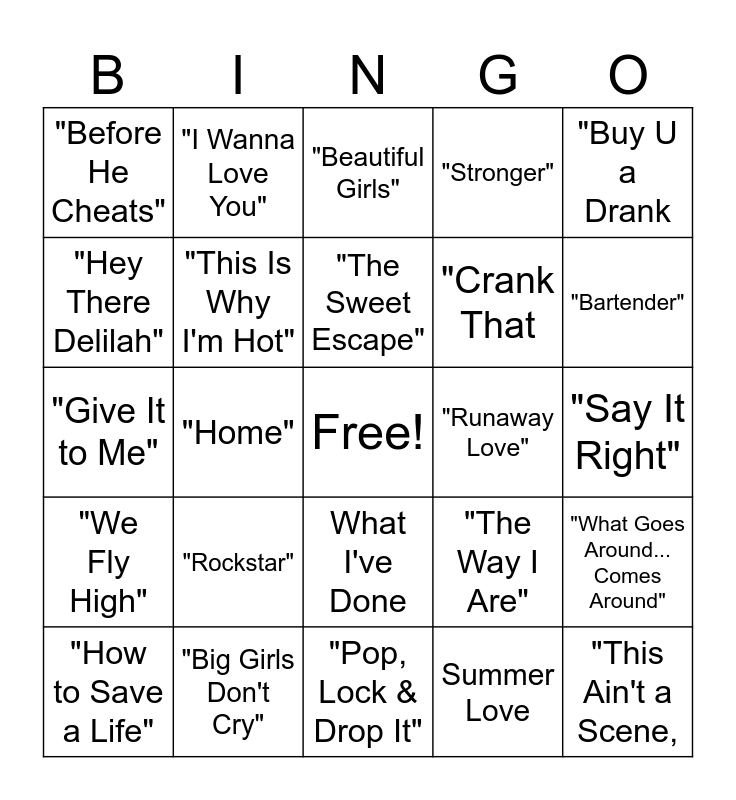 | B | I | N | G | O |
|---|---|---|---|---|
| "Before He Cheats" | "I Wanna Love You" | "Beautiful Girls" | "Stronger" | "Buy U a Drank |
| "Hey There Delilah" | "This Is Why I'm Hot" | "The Sweet Escape" | "Crank That | "Bartender" |
| "Give It to Me" | "Home" | Free! | "Runaway Love" | "Say It Right" |
| "We Fly High" | "Rockstar" | What I've Done | "The Way I Are" | "What Goes Around... Comes Around" |
| "How to Save a Life" | "Big Girls Don't Cry" | "Pop, Lock & Drop It" | Summer Love | "This Ain't a Scene, |